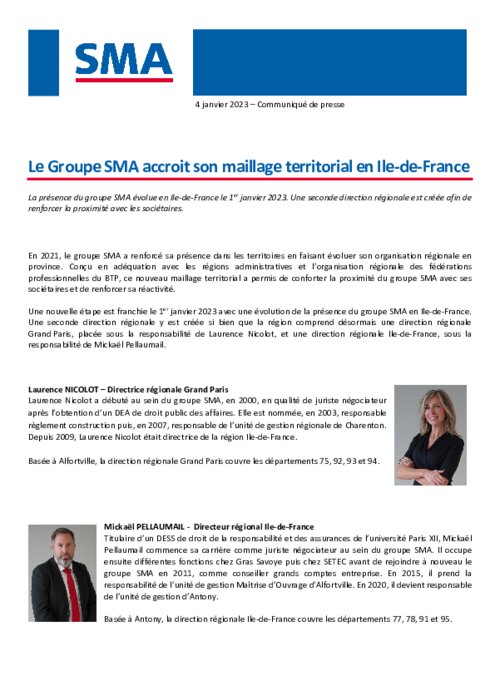 SMA

4 janvier 2023 – Communiqué de presse

Le Groupe SMA accroit son maillage territorial en Ile-de-France

La présence du groupe SMA évolue en Ile-de-France le 1$^{er}$ janvier 2023. Une seconde direction régionale est créée afin de renforcer la proximité avec les sociétaires.

En 2021, le groupe SMA a renforcé sa présence dans les territoires en faisant évoluer son organisation régionale en province. Conçu en adéquation avec les régions administratives et l'organisation régionale des fédérations professionnelles du BTP, ce nouveau maillage territorial a permis de conforter la proximité du groupe SMA avec ses sociétaires et de renforcer sa réactivité.

Une nouvelle étape est franchie le 1$^{er}$ janvier 2023 avec une évolution de la présence du groupe SMA en Ile-de-France. Une seconde direction régionale y est créée si bien que la région comprend désormais une direction régionale Grand Paris, placée sous la responsabilité de Laurence Nicolot, et une direction régionale Ile-de-France, sous la responsabilité de Mickaël Pellaumail.

Laurence NICOLOT – Directrice régionale Grand Paris
Laurence Nicolot a débuté au sein du groupe SMA, en 2000, en qualité de juriste négociateur après l'obtention d'un DEA de droit public des affaires. Elle est nommée, en 2003, responsable règlement construction puis, en 2007, responsable de l'unité de gestion régionale de Charenton. Depuis 2009, Laurence Nicolot était directrice de la région Ile-de-France.

Basée à Alfortville, la direction régionale Grand Paris couvre les départements 75, 92, 93 et 94.

Mickaël PELLAUMAIL - Directeur régional Ile-de-France
Titulaire d'un DESS de droit de la responsabilité et des assurances de l'université Paris XII, Mickaël Pellaumail commence sa carrière comme juriste négociateur au sein du groupe SMA. Il occupe ensuite différentes fonctions chez Gras Savoye puis chez SETEC avant de rejoindre à nouveau le groupe SMA en 2011, comme conseiller grands comptes entreprise. En 2015, il prend la responsabilité de l'unité de gestion Maîtrise d'Ouvrage d'Alfortville. En 2020, il devient responsable de l'unité de gestion d'Antony.

Basée à Antony, la direction régionale Ile-de-France couvre les départements 77, 78, 91 et 95.